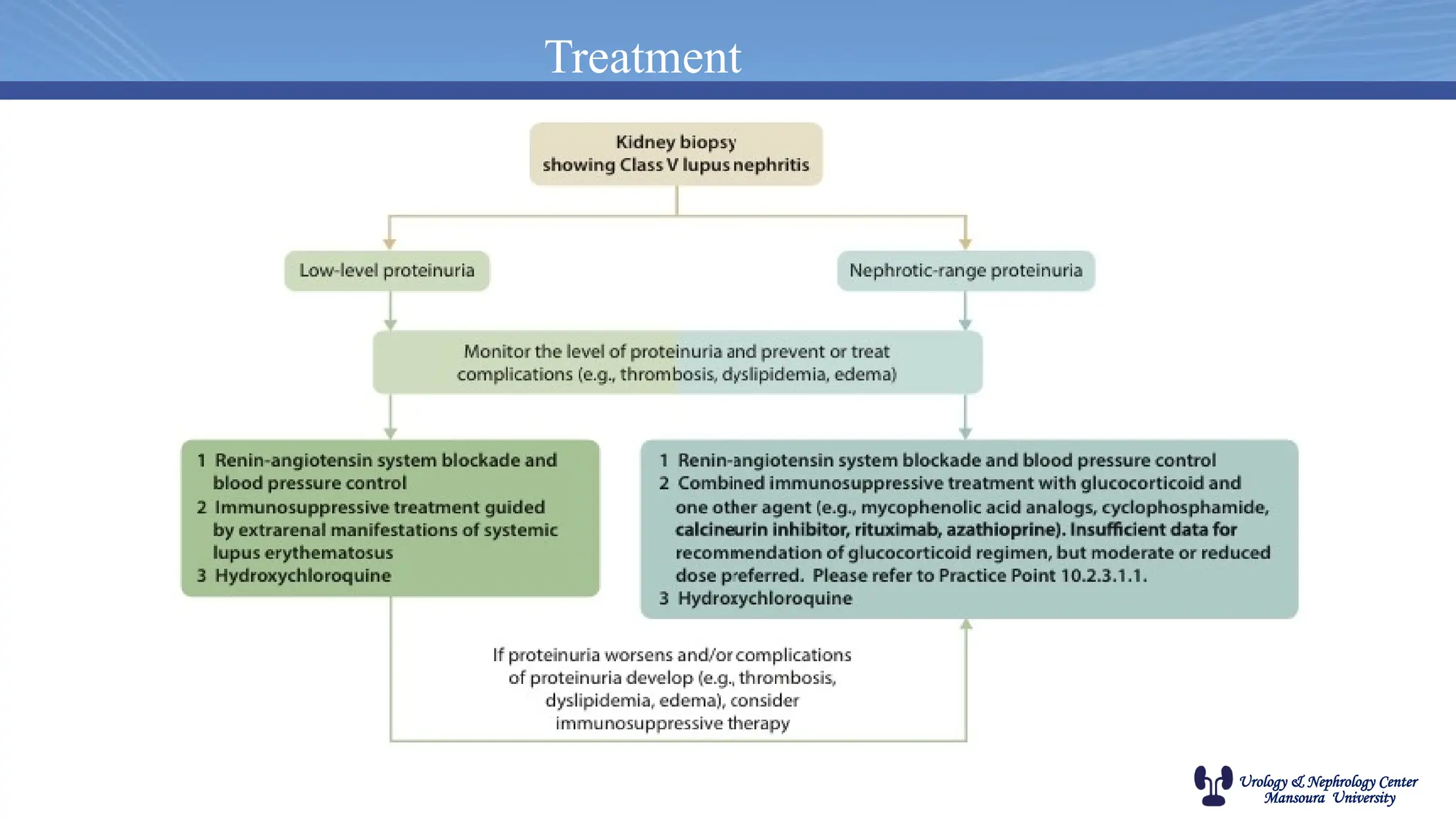 Treatment

Kidney biopsy
showing Class V lupus nephritis

Low-level proteinuria

Nephrotic-range proteinuria

Monitor the level of proteinuria and prevent or treat complications (e.g., thrombosis, dyslipidemia, edema)

1 Renin-angiotensin system blockade and blood pressure control
2 Immunosuppressive treatment guided by extrarenal manifestations of systemic lupus erythematosus
3 Hydroxychloroquine

1 Renin-angiotensin system blockade and blood pressure control
2 Combined immunosuppressive treatment with glucocorticoid and one other agent (e.g., mycophenolic acid analogs, cyclophosphamide, calcineurin inhibitor, rituximab, azathioprine). Insufficient data for recommendation of glucocorticoid regimen, but moderate or reduced dose preferred. Please refer to Practice Point 10.2.3.1.1.
3 Hydroxychloroquine

If proteinuria worsens and/or complications of proteinuria develop (e.g., thrombosis, dyslipidemia, edema), consider immunosuppressive therapy

Urology & Nephrology Center
Mansoura University